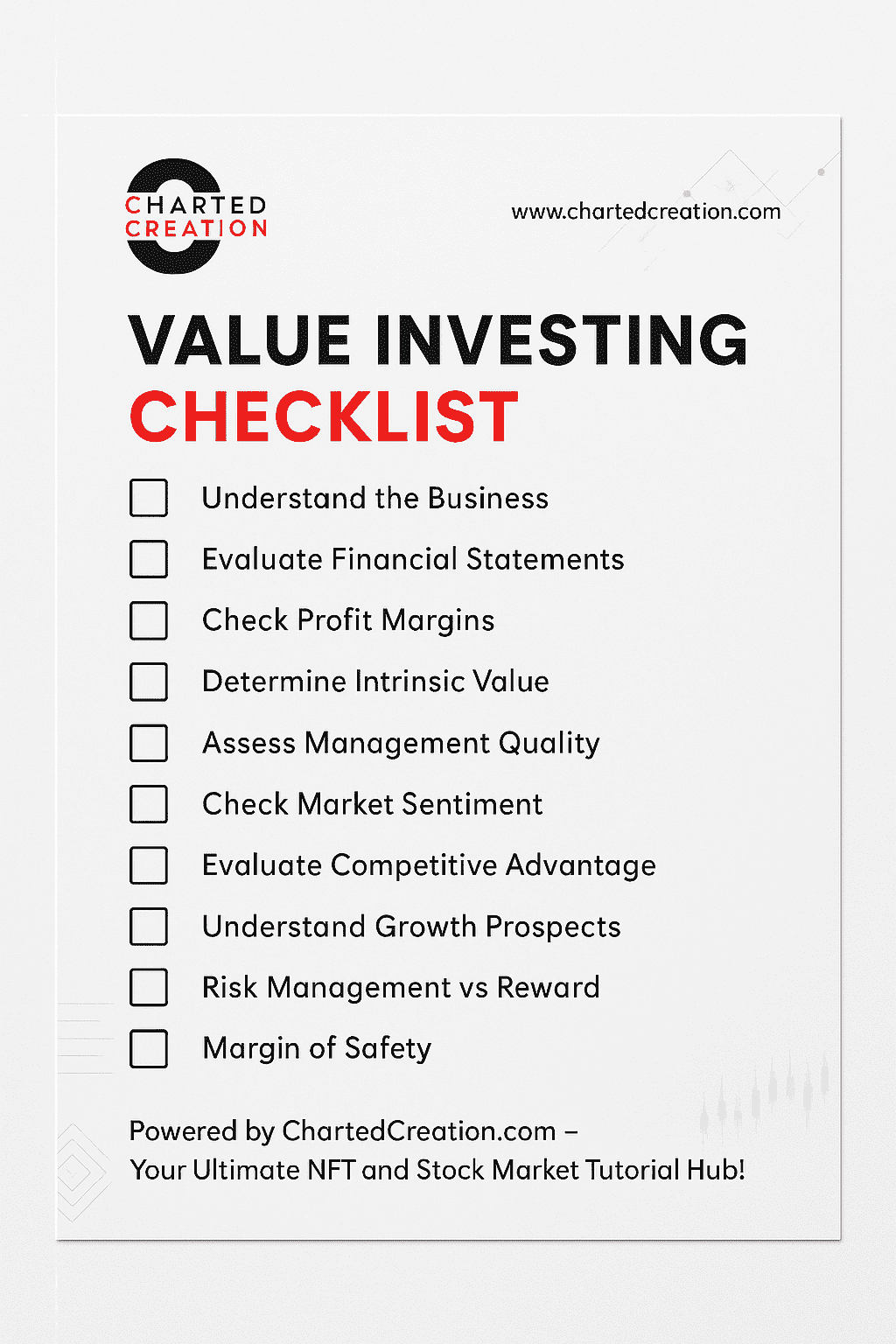 CHARTED
CREATION

www.chartedcreation.com

VALUE INVESTING
CHECKLIST

☐ Understand the Business
☐ Evaluate Financial Statements
☐ Check Profit Margins
☐ Determine Intrinsic Value
☐ Assess Management Quality
☐ Check Market Sentiment
☐ Evaluate Competitive Advantage
☐ Understand Growth Prospects
☐ Risk Management vs Reward
☐ Margin of Safety

Powered by ChartedCreation.com – Your Ultimate NFT and Stock Market Tutorial Hub!